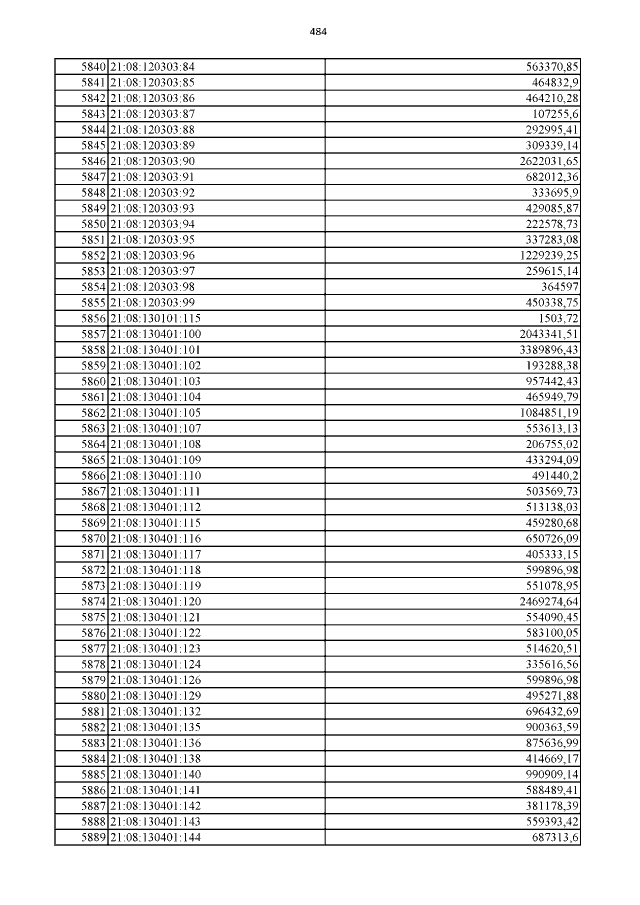 484

| | | |
|---|---|---|
| 5840 | 21:08:120303:84 | 563370,85 |
| 5841 | 21:08:120303:85 | 464832,9 |
| 5842 | 21:08:120303:86 | 464210,28 |
| 5843 | 21:08:120303:87 | 107255,6 |
| 5844 | 21:08:120303:88 | 292995,41 |
| 5845 | 21:08:120303:89 | 309339,14 |
| 5846 | 21:08:120303:90 | 2622031,65 |
| 5847 | 21:08:120303:91 | 682012,36 |
| 5848 | 21:08:120303:92 | 333695,9 |
| 5849 | 21:08:120303:93 | 429085,87 |
| 5850 | 21:08:120303:94 | 222578,73 |
| 5851 | 21:08:120303:95 | 337283,08 |
| 5852 | 21:08:120303:96 | 1229239,25 |
| 5853 | 21:08:120303:97 | 259615,14 |
| 5854 | 21:08:120303:98 | 364597 |
| 5855 | 21:08:120303:99 | 450338,75 |
| 5856 | 21:08:130101:115 | 1503,72 |
| 5857 | 21:08:130401:100 | 2043341,51 |
| 5858 | 21:08:130401:101 | 3389896,43 |
| 5859 | 21:08:130401:102 | 193288,38 |
| 5860 | 21:08:130401:103 | 957442,43 |
| 5861 | 21:08:130401:104 | 465949,79 |
| 5862 | 21:08:130401:105 | 1084851,19 |
| 5863 | 21:08:130401:107 | 553613,13 |
| 5864 | 21:08:130401:108 | 206755,02 |
| 5865 | 21:08:130401:109 | 433294,09 |
| 5866 | 21:08:130401:110 | 491440,2 |
| 5867 | 21:08:130401:111 | 503569,73 |
| 5868 | 21:08:130401:112 | 513138,03 |
| 5869 | 21:08:130401:115 | 459280,68 |
| 5870 | 21:08:130401:116 | 650726,09 |
| 5871 | 21:08:130401:117 | 405333,15 |
| 5872 | 21:08:130401:118 | 599896,98 |
| 5873 | 21:08:130401:119 | 551078,95 |
| 5874 | 21:08:130401:120 | 2469274,64 |
| 5875 | 21:08:130401:121 | 554090,45 |
| 5876 | 21:08:130401:122 | 583100,05 |
| 5877 | 21:08:130401:123 | 514620,51 |
| 5878 | 21:08:130401:124 | 335616,56 |
| 5879 | 21:08:130401:126 | 599896,98 |
| 5880 | 21:08:130401:129 | 495271,88 |
| 5881 | 21:08:130401:132 | 696432,69 |
| 5882 | 21:08:130401:135 | 900363,59 |
| 5883 | 21:08:130401:136 | 875636,99 |
| 5884 | 21:08:130401:138 | 414669,17 |
| 5885 | 21:08:130401:140 | 990909,14 |
| 5886 | 21:08:130401:141 | 588489,41 |
| 5887 | 21:08:130401:142 | 381178,39 |
| 5888 | 21:08:130401:143 | 559393,42 |
| 5889 | 21:08:130401:144 | 687313,6 |